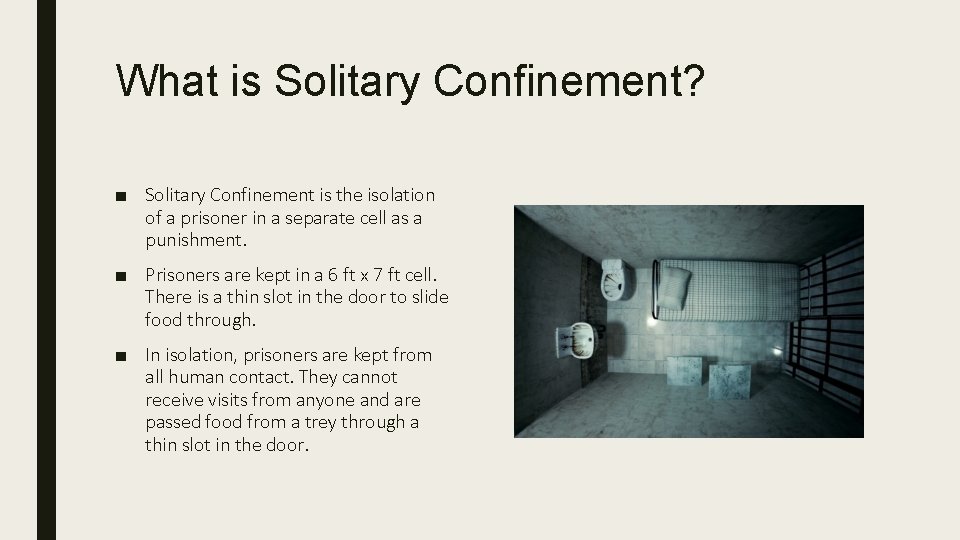 What is Solitary Confinement?

■ Solitary Confinement is the isolation of a prisoner in a separate cell as a punishment.

■ Prisoners are kept in a 6 ft x 7 ft cell. There is a thin slot in the door to slide food through.

■ In isolation, prisoners are kept from all human contact. They cannot receive visits from anyone and are passed food from a trey through a thin slot in the door.